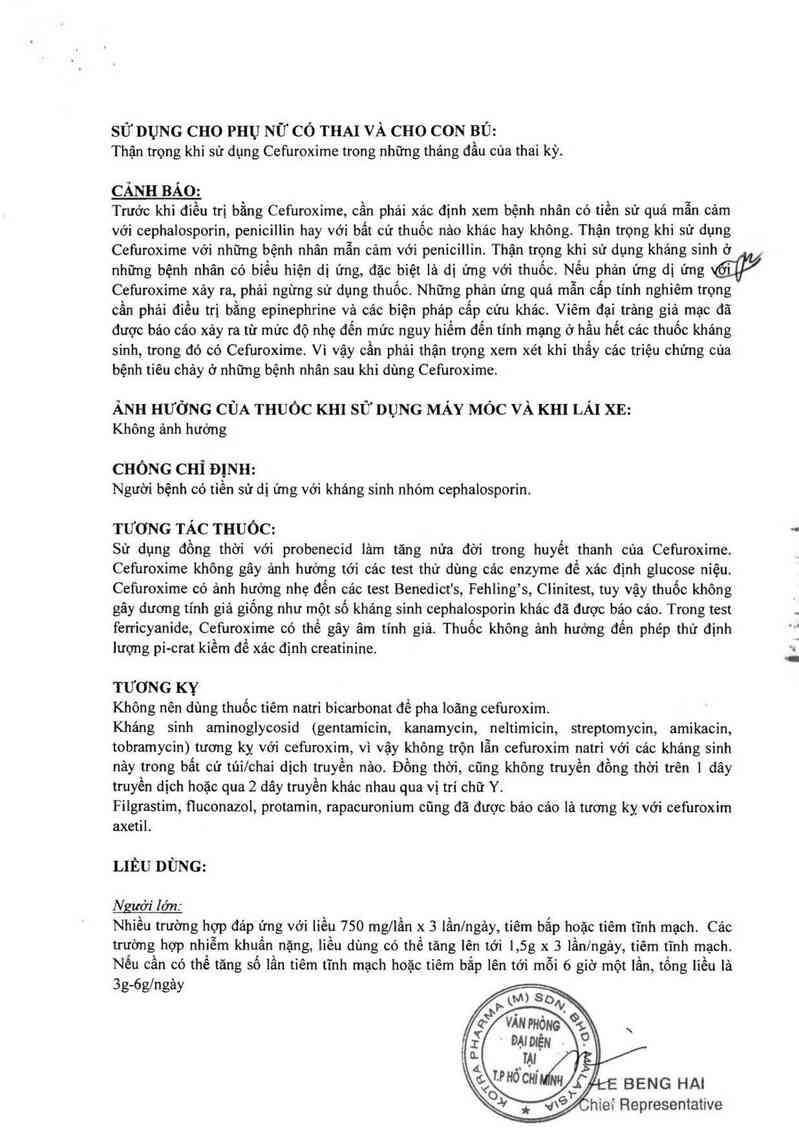 SỬ DỤNG CHO PHỤ NỮ CÓ THAI VÀ CHO CON BÚ:
Thận trọng khi sử dụng Cefuroxime trong những tháng đầu của thai kỳ.

CẢNH BÁO:
Trước khi điều trị bằng Cefuroxime, cần phải xác định xem bệnh nhân có tiền sử quá mẫn cảm với cephalosporin, penicillin hay với bất cứ thuốc nào khác hay không. Thận trọng khi sử dụng Cefuroxime với những bệnh nhân mẫn cảm với penicillin. Thận trọng khi sử dụng kháng sinh ở những bệnh nhân có biểu hiện dị ứng, đặc biệt là dị ứng với thuốc. Nếu phản ứng dị ứng với Cefuroxime xảy ra, phải ngừng sử dụng thuốc. Những phản ứng quá mẫn cấp tính nghiêm trọng cần phải điều trị bằng epinephrine và các biện pháp cấp cứu khác. Viêm đại tràng giả mạc đã được báo cáo xảy ra từ mức độ nhẹ đến mức nguy hiểm đến tính mạng ở hầu hết các thuốc kháng sinh, trong đó có Cefuroxime. Vì vậy cần phải thận trọng xem xét khi thấy các triệu chứng của bệnh tiêu chảy ở những bệnh nhân sau khi dùng Cefuroxime.

ẢNH HƯỞNG CỦA THUỐC KHI SỬ DỤNG MÁY MÓC VÀ KHI LÁI XE:
Không ảnh hưởng

CHỐNG CHỈ ĐỊNH:
Người bệnh có tiền sử dị ứng với kháng sinh nhóm cephalosporin.

TƯƠNG TÁC THUỐC:
Sử dụng đồng thời với probenecid làm tăng nửa đời trong huyết thanh của Cefuroxime. Cefuroxime không gây ảnh hưởng tới các test thử dùng các enzyme để xác định glucose niệu. Cefuroxime có ảnh hưởng nhẹ đến các test Benedict's, Fehling's, Clinitest, tuy vậy thuốc không gây dương tính giả giống như một số kháng sinh cephalosporin khác đã được báo cáo. Trong test ferricyanide, Cefuroxime có thể gây âm tính giả. Thuốc không ảnh hưởng đến phép thử định lượng pi-crat kiềm để xác định creatinine.

TƯƠNG KỴ
Không nên dùng thuốc tiêm natri bicarbonat để pha loãng cefuroxim.
Kháng sinh aminoglycosid (gentamicin, kanamycin, neltimicin, streptomycin, amikacin, tobramycin) tương kỵ với cefuroxim, vì vậy không trộn lẫn cefuroxim natri với các kháng sinh này trong bất cứ túi/chai dịch truyền nào. Đồng thời, cũng không truyền đồng thời trên 1 dây truyền dịch hoặc qua 2 dây truyền khác nhau qua vị trí chữ Y.
Filgrastim, fluconazol, protamin, rapacuronium cũng đã được báo cáo là tương kỵ với cefuroxim axetil.

LIỀU DÙNG:

Người lớn:
Nhiều trường hợp đáp ứng với liều 750 mg/lần x 3 lần/ngày, tiêm bắp hoặc tiêm tĩnh mạch. Các trường hợp nhiễm khuẩn nặng, liều dùng có thể tăng lên tới 1,5g x 3 lần/ngày, tiêm tĩnh mạch. Nếu cần có thể tăng số lần tiêm tĩnh mạch hoặc tiêm bắp lên tới mỗi 6 giờ một lần, tổng liều là 3g-6g/ngày

KOTRA PHARMA (M) SDN. BHD. MALAYSIA
VĂN PHÒNG ĐẠI DIỆN TẠI T.P HỒ CHÍ MINH
LE BENG HAI
Chief Representative